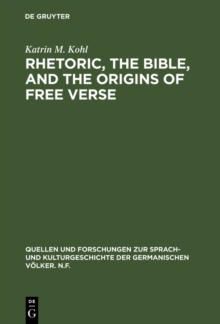 DE GRUYTER

Katrin M. Kohl

RHETORIC, THE BIBLE, AND THE ORIGINS OF FREE VERSE

QUELLEN UND FORSCHUNGEN ZUR SPRACH- UND KULTURGESCHICHTE DER GERMANISCHEN VÖLKER. N.F.

DE
G